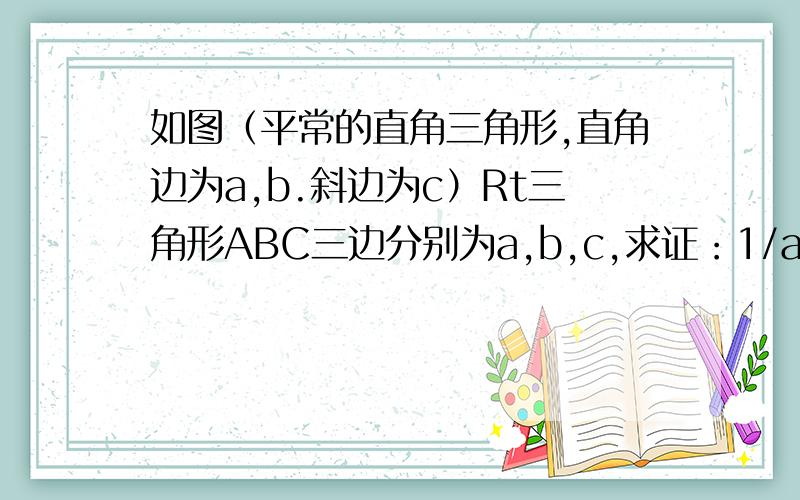 如图（平常的直角三角形,直角边为a,b.斜边为c）Rt三角形ABC三边分别为a,b,c,求证：1/a